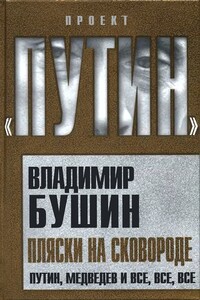 ПРОЕКТ

«ПУТИН»

ВЛАДИМИР БУШИН

ПЛЯСКИ НА СКОВОРОДЕ

ПУТИН, МЕДВЕДЕВ И ВСЕ, ВСЕ, ВСЕ